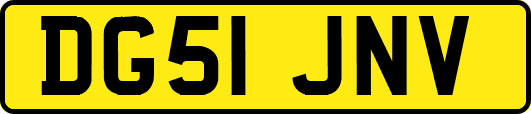 DG51 JNV